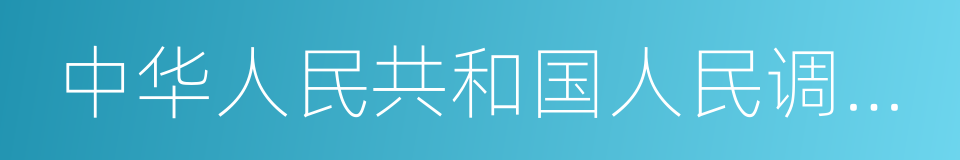 中华人民共和国人民调...